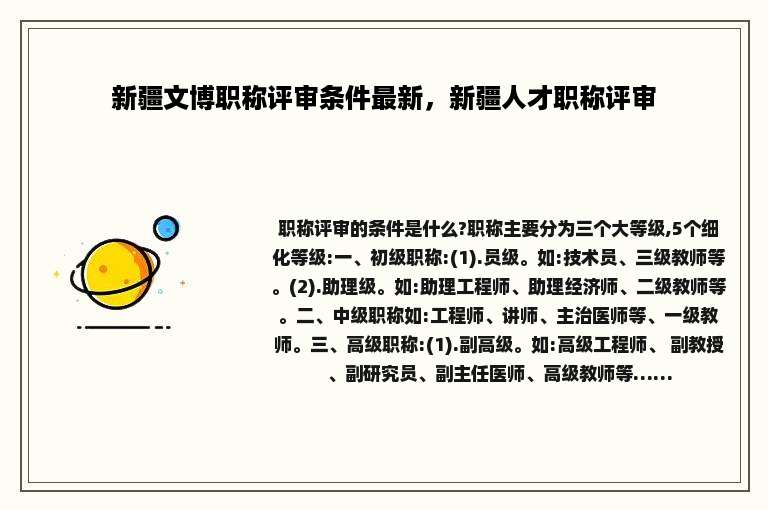 新疆文博职称评审条件最新，新疆人才职称评审

职称评审的条件是什么?职称主要分为三个大等级,5个细化等级:一、初级职称:(1).员级。如:技术员、三级教师等。(2).助理级。如:助理工程师、助理经济师、二级教师等。二、中级职称如:工程师、讲师、主治医师等、一级教师。三、高级职称:(1).副高级。如:高级工程师、副教授、副研究员、副主任医师、高级教师等......